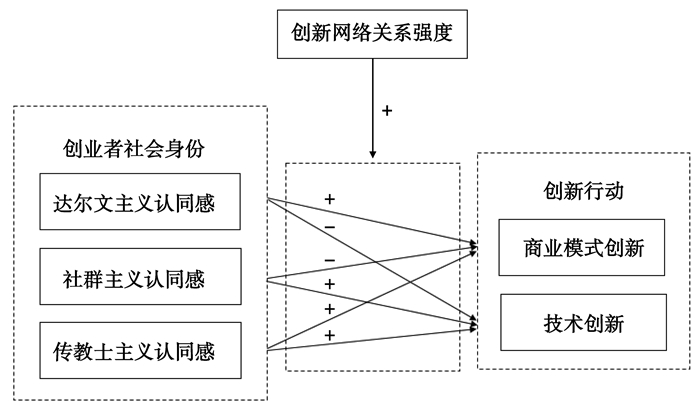 创新网络关系强度

+

创业者社会身份

达尔文主义认同感

社群主义认同感

传教士主义认同感

+
−
−
+
+
+

创新行动

商业模式创新

技术创新